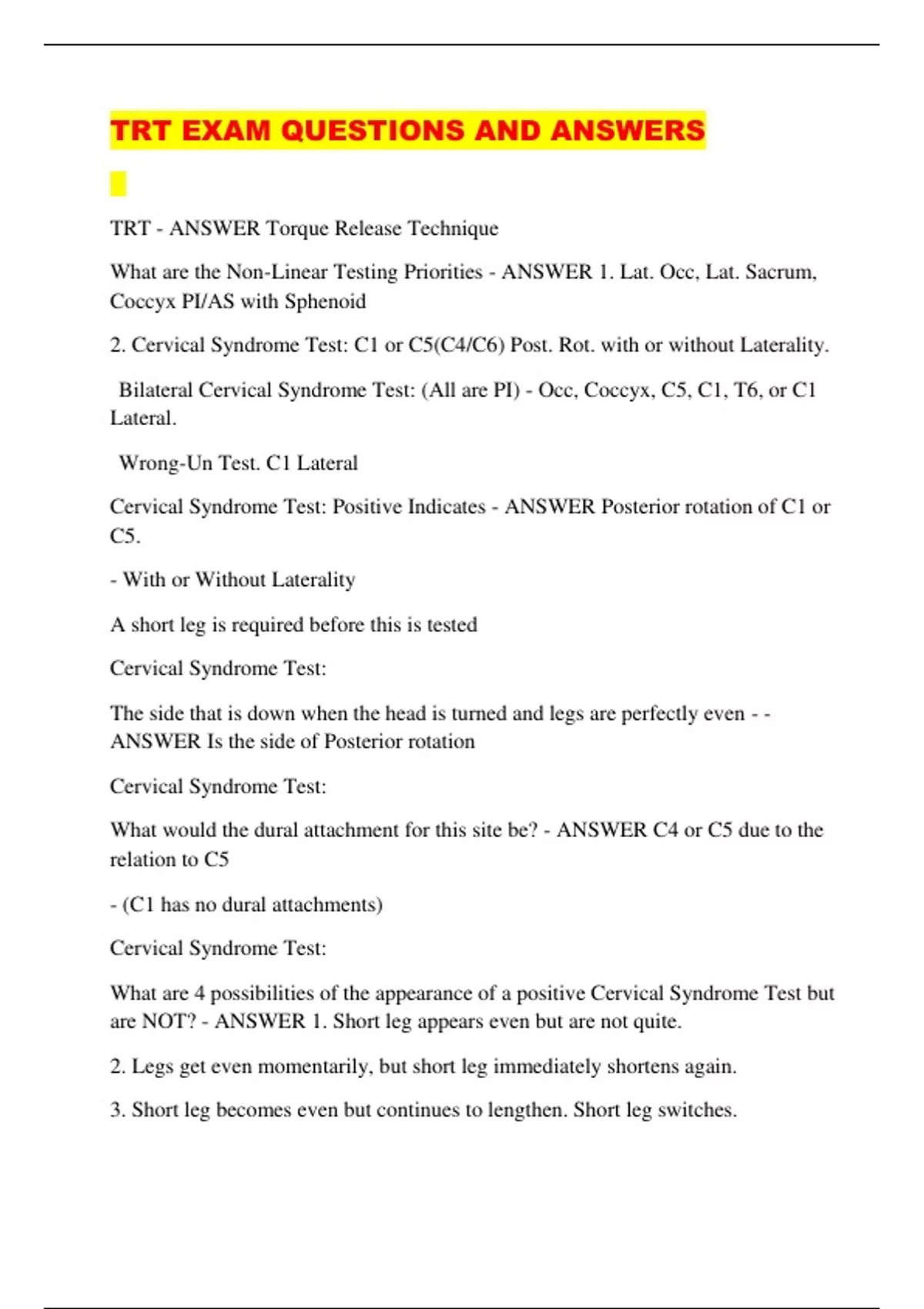 TRT EXAM QUESTIONS AND ANSWERS

TRT - ANSWER Torque Release Technique

What are the Non-Linear Testing Priorities - ANSWER 1. Lat. Occ, Lat. Sacrum, Coccyx PI/AS with Sphenoid

2. Cervical Syndrome Test: C1 or C5(C4/C6) Post. Rot. with or without Laterality.

Bilateral Cervical Syndrome Test: (All are PI) - Occ, Coccyx, C5, C1, T6, or C1 Lateral.

Wrong-Un Test. C1 Lateral

Cervical Syndrome Test: Positive Indicates - ANSWER Posterior rotation of C1 or C5.

- With or Without Laterality

A short leg is required before this is tested

Cervical Syndrome Test:

The side that is down when the head is turned and legs are perfectly even - - ANSWER Is the side of Posterior rotation

Cervical Syndrome Test:

What would the dural attachment for this site be? - ANSWER C4 or C5 due to the relation to C5

- (C1 has no dural attachments)

Cervical Syndrome Test:

What are 4 possibilities of the appearance of a positive Cervical Syndrome Test but are NOT? - ANSWER 1. Short leg appears even but are not quite.

2. Legs get even momentarily, but short leg immediately shortens again.

3. Short leg becomes even but continues to lengthen. Short leg switches.